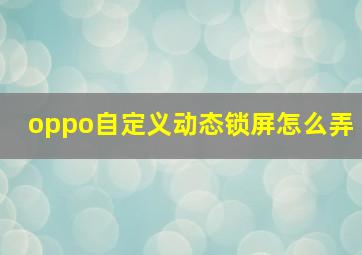 oppo自定义动态锁屏怎么弄